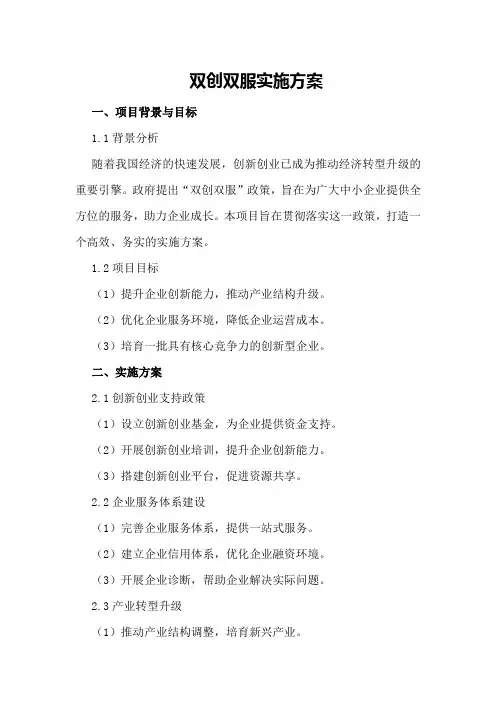 双创双服实施方案

一、项目背景与目标

1.1 背景分析

随着我国经济的快速发展，创新创业已成为推动经济转型升级的重要引擎。政府提出“双创双服”政策，旨在为广大中小企业提供全方位的服务，助力企业成长。本项目旨在贯彻落实这一政策，打造一个高效、务实的实施方案。

1.2 项目目标

（1）提升企业创新能力，推动产业结构升级。

（2）优化企业服务环境，降低企业运营成本。

（3）培育一批具有核心竞争力的创新型企业。

二、实施方案

2.1 创新创业支持政策

（1）设立创新创业基金，为企业提供资金支持。

（2）开展创新创业培训，提升企业创新能力。

（3）搭建创新创业平台，促进资源共享。

2.2 企业服务体系建设

（1）完善企业服务体系，提供一站式服务。

（2）建立企业信用体系，优化企业融资环境。

（3）开展企业诊断，帮助企业解决实际问题。

2.3 产业转型升级

（1）推动产业结构调整，培育新兴产业。